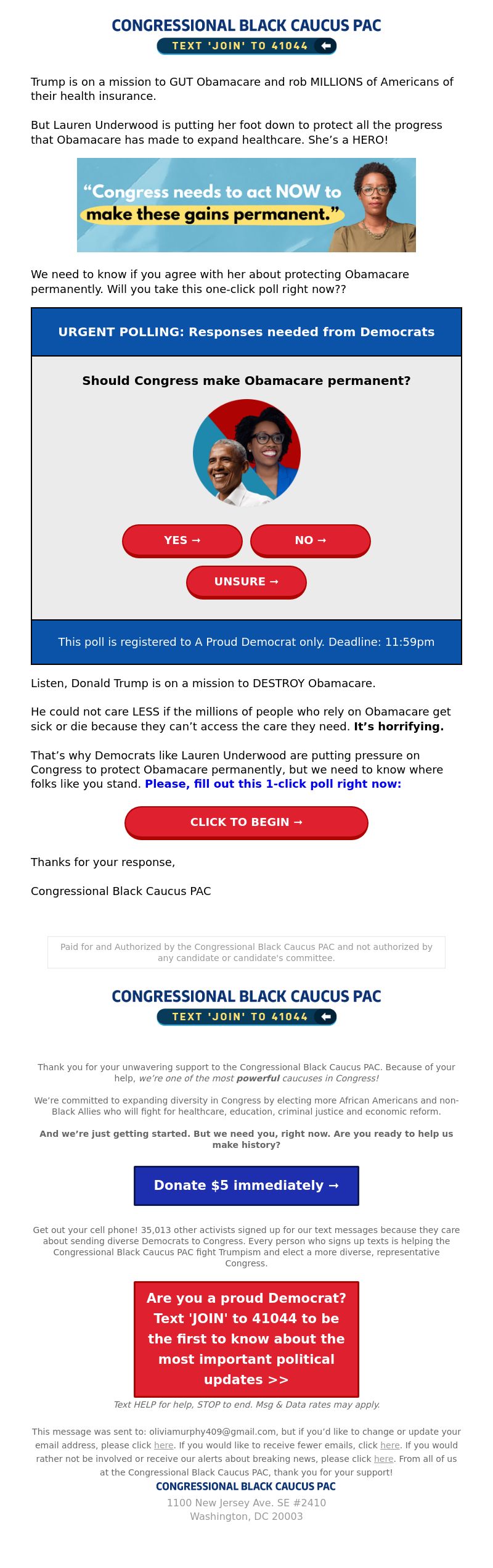 CONGRESSIONAL BLACK CAUCUS PAC
TEXT 'JOIN' TO 41044

Trump is on a mission to GUT Obamacare and rob MILLIONS of Americans of their health insurance.

But Lauren Underwood is putting her foot down to protect all the progress that Obamacare has made to expand healthcare. She's a HERO!

"Congress needs to act NOW to make these gains permanent."

We need to know if you agree with her about protecting Obamacare permanently. Will you take this one-click poll right now??

URGENT POLLING: Responses needed from Democrats

Should Congress make Obamacare permanent?

YES →

NO →

UNSURE →

This poll is registered to A Proud Democrat only. Deadline: 11:59pm

Listen, Donald Trump is on a mission to DESTROY Obamacare.

He could not care LESS if the millions of people who rely on Obamacare get sick or die because they can't access the care they need. It's horrifying.

That's why Democrats like Lauren Underwood are putting pressure on Congress to protect Obamacare permanently, but we need to know where folks like you stand. Please, fill out this 1-click poll right now:

CLICK TO BEGIN →

Thanks for your response,

Congressional Black Caucus PAC

Paid for and Authorized by the Congressional Black Caucus PAC and not authorized by any candidate or candidate's committee.

CONGRESSIONAL BLACK CAUCUS PAC
TEXT 'JOIN' TO 41044

Thank you for your unwavering support to the Congressional Black Caucus PAC. Because of your help, we're one of the most powerful caucuses in Congress!

We're committed to expanding diversity in Congress by electing more African Americans and non-Black Allies who will fight for healthcare, education, criminal justice and economic reform.

And we're just getting started. But we need you, right now. Are you ready to help us make history?

Donate $5 immediately →

Get out your cell phone! 35,013 other activists signed up for our text messages because they care about sending diverse Democrats to Congress. Every person who signs up texts is helping the Congressional Black Caucus PAC fight Trumpism and elect a more diverse, representative Congress.

Are you a proud Democrat? Text 'JOIN' to 41044 to be the first to know about the most important political updates >>

Text HELP for help, STOP to end. Msg & Data rates may apply.

This message was sent to: oliviamurphy409@gmail.com, but if you'd like to change or update your email address, please click here. If you would like to receive fewer emails, click here. If you would rather not be involved or receive our alerts about breaking news, please click here. From all of us at the Congressional Black Caucus PAC, thank you for your support!
CONGRESSIONAL BLACK CAUCUS PAC
1100 New Jersey Ave. SE #2410
Washington, DC 20003